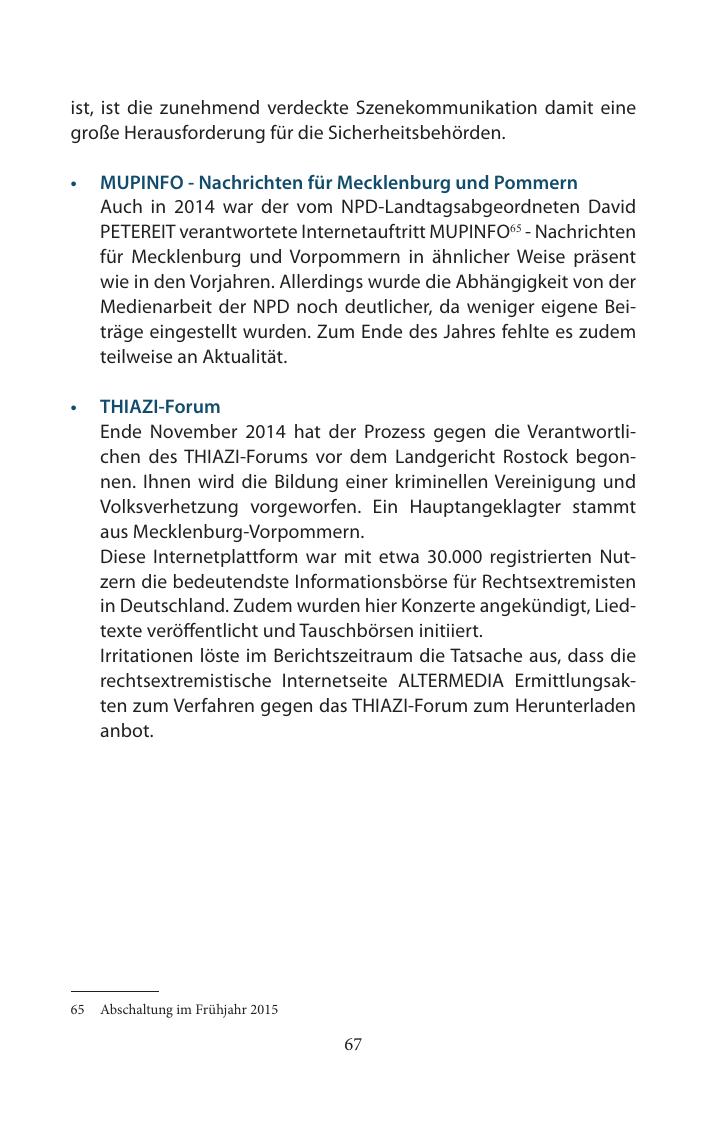 ist, ist die zunehmend verdeckte Szenekommunikation damit eine große Herausforderung für die Sicherheitsbehörden.

• MUPINFO - Nachrichten für Mecklenburg und Pommern
Auch in 2014 war der vom NPD-Landtagsabgeordneten David PETEREIT verantwortete Internetauftritt MUPINFO$^{65}$ - Nachrichten für Mecklenburg und Vorpommern in ähnlicher Weise präsent wie in den Vorjahren. Allerdings wurde die Abhängigkeit von der Medienarbeit der NPD noch deutlicher, da weniger eigene Beiträge eingestellt wurden. Zum Ende des Jahres fehlte es zudem teilweise an Aktualität.

• THIAZI-Forum
Ende November 2014 hat der Prozess gegen die Verantwortlichen des THIAZI-Forums vor dem Landgericht Rostock begonnen. Ihnen wird die Bildung einer kriminellen Vereinigung und Volksverhetzung vorgeworfen. Ein Hauptangeklagter stammt aus Mecklenburg-Vorpommern.
Diese Internetplattform war mit etwa 30.000 registrierten Nutzern die bedeutendste Informationsbörse für Rechtsextremisten in Deutschland. Zudem wurden hier Konzerte angekündigt, Liedtexte veröffentlicht und Tauschbörsen initiiert.
Irritationen löste im Berichtszeitraum die Tatsache aus, dass die rechtsextremistische Internetseite ALTERMEDIA Ermittlungsakten zum Verfahren gegen das THIAZI-Forum zum Herunterladen anbot.

65 Abschaltung im Frühjahr 2015

67